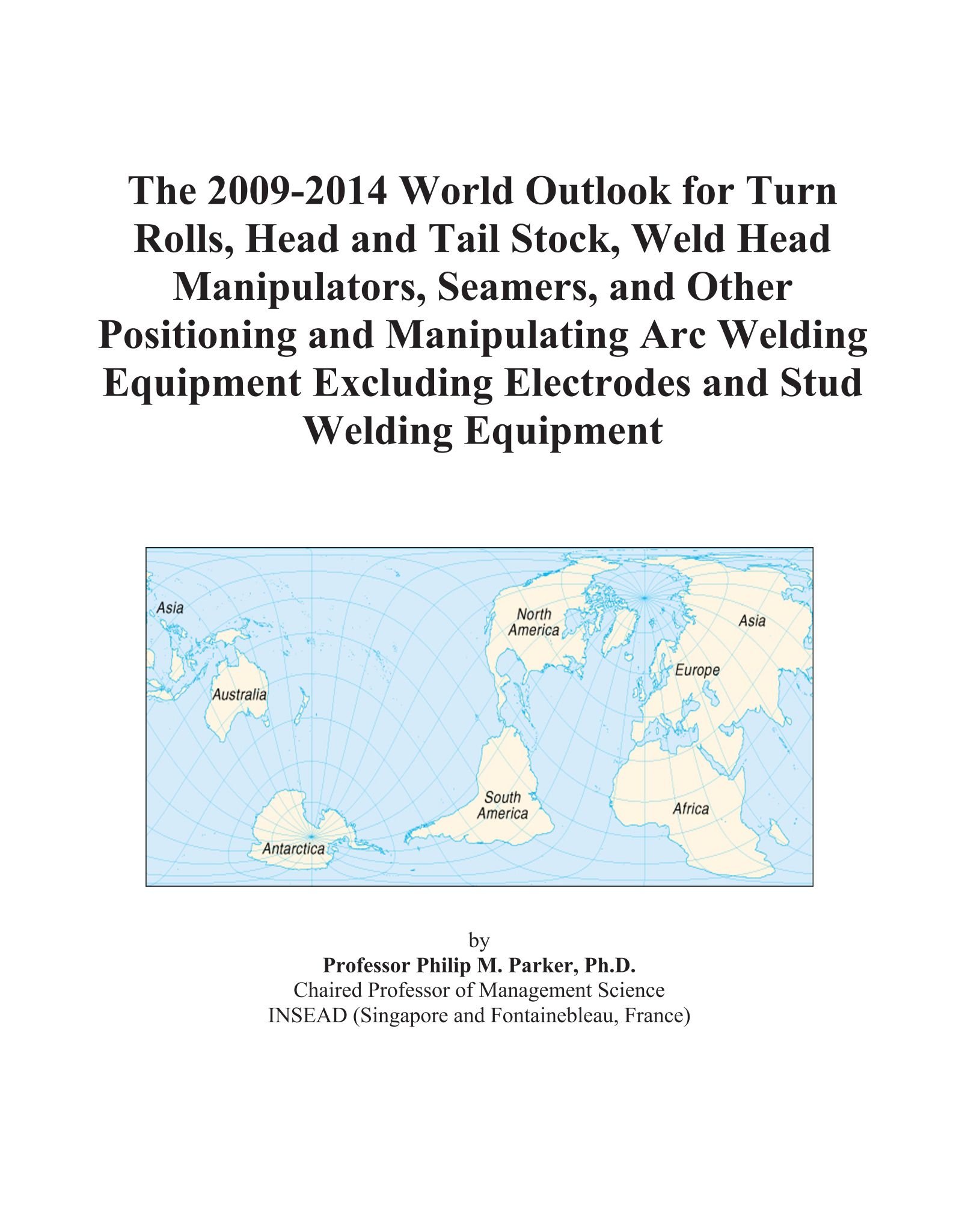 The 2009-2014 World Outlook for Turn Rolls, Head and Tail Stock, Weld Head Manipulators, Seamers, and Other Positioning and Manipulating Arc Welding Equipment Excluding Electrodes and Stud Welding Equipment

Asia
North America
Asia
Europe
Australia
South America
Africa
Antarctica

by
Professor Philip M. Parker, Ph.D.
Chaired Professor of Management Science
INSEAD (Singapore and Fontainebleau, France)